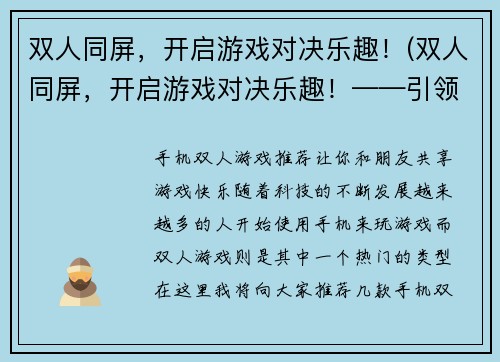 双人同屏，开启游戏对决乐趣！(双人同屏，开启游戏对决乐趣！——引领

手机双人游戏推荐让你和朋友共享游戏快乐随着科技的不断发展越来越多的人开始使用手机来玩游戏而双人游戏则是其中一个热门的类型在这里我将向大家推荐几款手机双